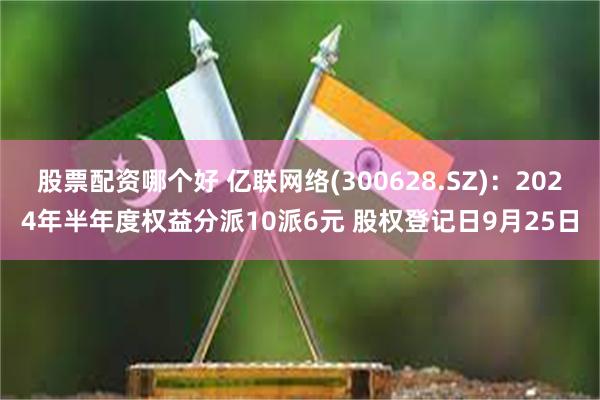 股票配资哪个好 亿联网络(300628.SZ)：2024年半年度权益分派10派6元 股权登记日9月25日